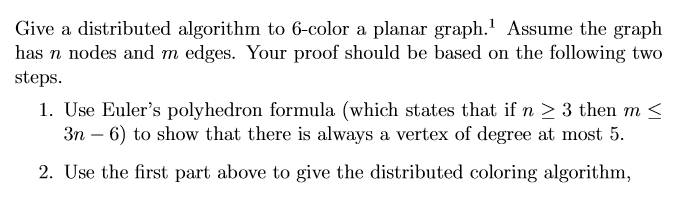 Give a distributed algorithm to 6-color a planar graph.$^1$ Assume the graph has $n$ nodes and $m$ edges. Your proof should be based on the following two steps.

1. Use Euler's polyhedron formula (which states that if $n \geq 3$ then $m \leq 3n - 6$) to show that there is always a vertex of degree at most 5.

2. Use the first part above to give the distributed coloring algorithm,